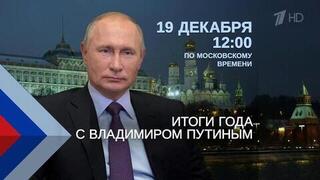 1 HD

19 ДЕКАБРЯ
12:00
ПО МОСКОВСКОМУ ВРЕМЕНИ

ИТОГИ ГОДА
С ВЛАДИМИРОМ ПУТИНЫМ